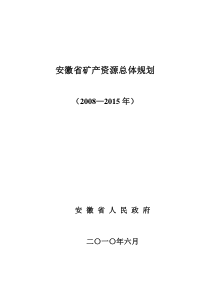 安徽省矿产资源总体规划

（2008—2015 年）

安 徽 省 人 民 政 府

二〇一〇年六月